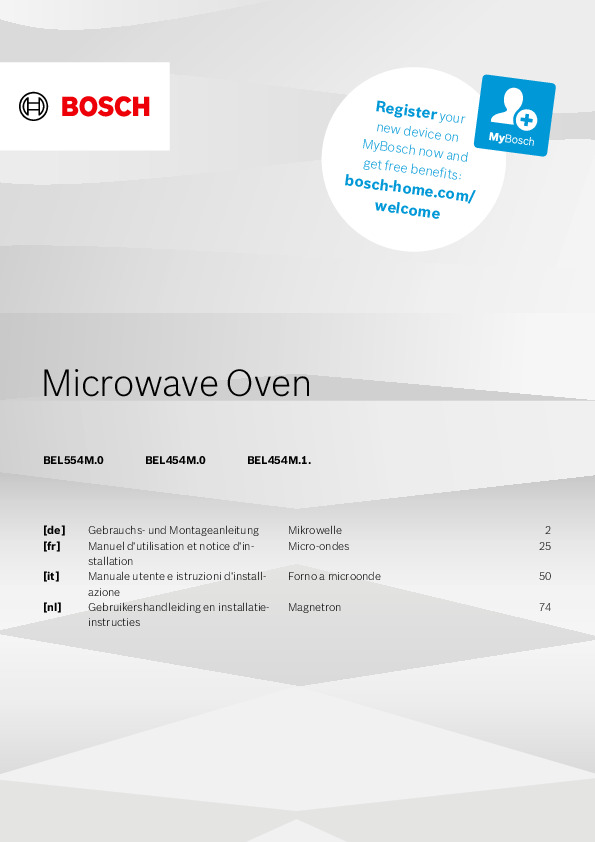 BOSCH

Register your new device on MyBosch now and get free benefits: bosch-home.com/welcome

MyBosch

Microwave Oven

BEL554M.0 BEL454M.0 BEL454M.1.

| | | | |
|---|---|---|---|
| [de] | Gebrauchs- und Montageanleitung | Mikrowelle | 2 |
| [fr] | Manuel d'utilisation et notice d'installation | Micro-ondes | 25 |
| [it] | Manuale utente e istruzioni d'installazione | Forno a microonde | 50 |
| [nl] | Gebruikershandleiding en installatie-instructies | Magnetron | 74 |